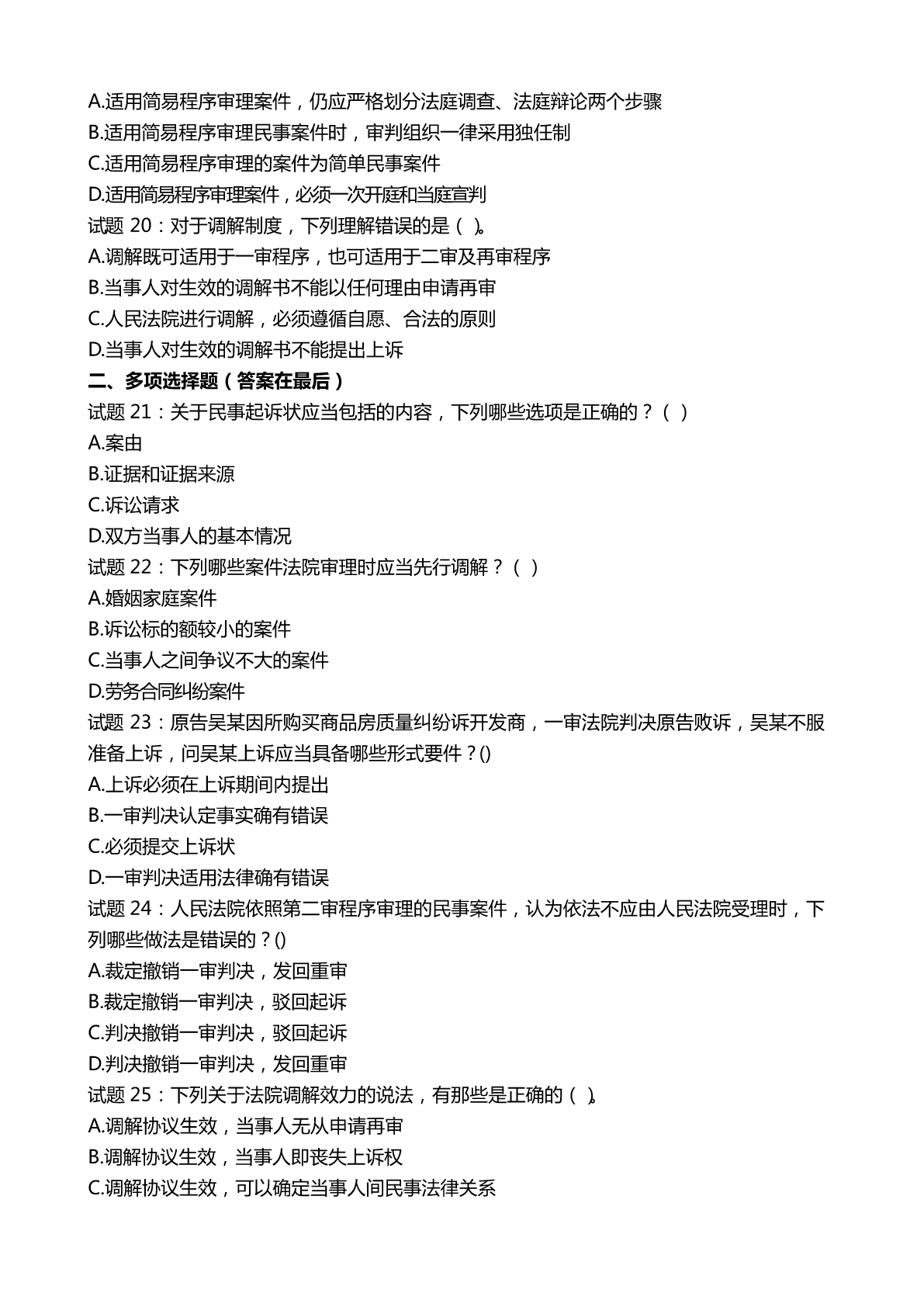 A.适用简易程序审理案件，仍应严格划分法庭调查、法庭辩论两个步骤
B.适用简易程序审理民事案件时，审判组织一律采用独任制
C.适用简易程序审理的案件为简单民事案件
D.适用简易程序审理案件，必须一次开庭和当庭宣判
试题 20：对于调解制度，下列理解错误的是（ ）。
A.调解既可适用于一审程序，也可适用于二审及再审程序
B.当事人对生效的调解书不能以任何理由申请再审
C.人民法院进行调解，必须遵循自愿、合法的原则
D.当事人对生效的调解书不能提出上诉
二、多项选择题（答案在最后）
试题 21：关于民事起诉状应当包括的内容，下列哪些选项是正确的？（ ）
A.案由
B.证据和证据来源
C.诉讼请求
D.双方当事人的基本情况
试题 22：下列哪些案件法院审理时应当先行调解？（ ）
A.婚姻家庭案件
B.诉讼标的额较小的案件
C.当事人之间争议不大的案件
D.劳务合同纠纷案件
试题 23：原告吴某因所购买商品房质量纠纷诉开发商，一审法院判决原告败诉，吴某不服准备上诉，问吴某上诉应当具备哪些形式要件？()
A.上诉必须在上诉期间内提出
B.一审判决认定事实确有错误
C.必须提交上诉状
D.一审判决适用法律确有错误
试题 24：人民法院依照第二审程序审理的民事案件，认为依法不应由人民法院受理时，下列哪些做法是错误的？()
A.裁定撤销一审判决，发回重审
B.裁定撤销一审判决，驳回起诉
C.判决撤销一审判决，驳回起诉
D.判决撤销一审判决，发回重审
试题 25：下列关于法院调解效力的说法，有那些是正确的（ ）。
A.调解协议生效，当事人无从申请再审
B.调解协议生效，当事人即丧失上诉权
C.调解协议生效，可以确定当事人间民事法律关系